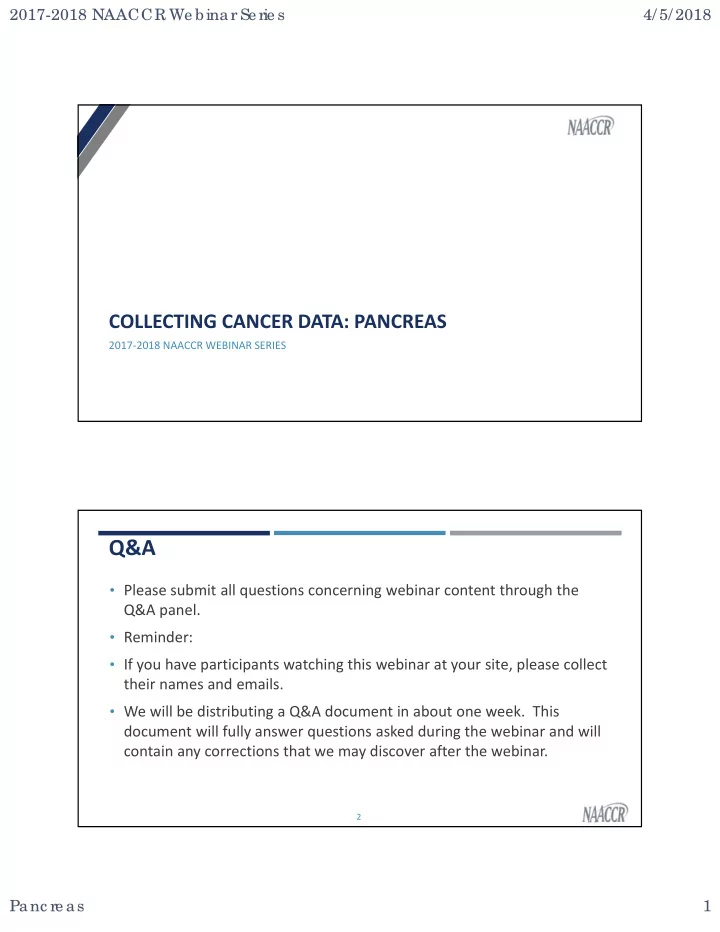 2017-2018 NAACCR Webinar Series

4/5/2018

NAACCR

COLLECTING CANCER DATA: PANCREAS

2017-2018 NAACCR WEBINAR SERIES

Q&A

• Please submit all questions concerning webinar content through the Q&A panel.
• Reminder:
• If you have participants watching this webinar at your site, please collect their names and emails.
• We will be distributing a Q&A document in about one week. This document will fully answer questions asked during the webinar and will contain any corrections that we may discover after the webinar.

2

NAACCR

Pancreas

1